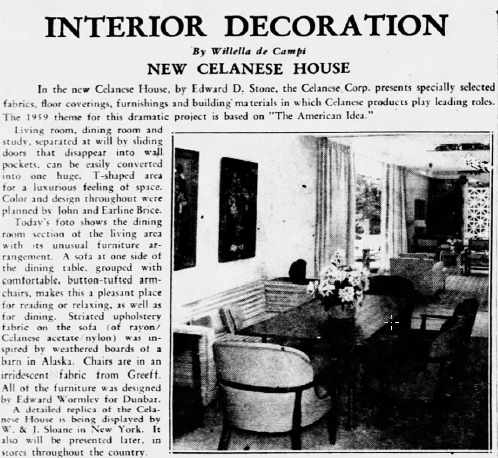 INTERIOR DECORATION

By Willella de Campi

NEW CELANESE HOUSE

In the new Celanese House, by Edward D. Stone, the Celanese Corp. presents specially selected fabrics, floor coverings, furnishings and building materials in which Celanese products play leading roles. The 1959 theme for this dramatic project is based on "The American Idea."

Living room, dining room and study, separated at will by sliding doors that disappear into wall pockets, can be easily converted into one huge, T-shaped area for a luxurious feeling of space. Color and design throughout were planned by John and Earline Brice.

Today's foto shows the dining room section of the living area with its unusual furniture arrangement. A sofa at one side of the dining table, grouped with comfortable, button-tufted armchairs, makes this a pleasant place for reading or relaxing, as well as for dining. Striated upholstery fabric on the sofa (of rayon/Celanese acetate/nylon) was inspired by weathered boards of a barn in Alaska. Chairs are in an irridescent fabric from Greeff. All of the furniture was designed by Edward Wormley for Dunbar.

A detailed replica of the Celanese House is being displayed by W. & J. Sloane in New York. It also will be presented later, in stores throughout the country.